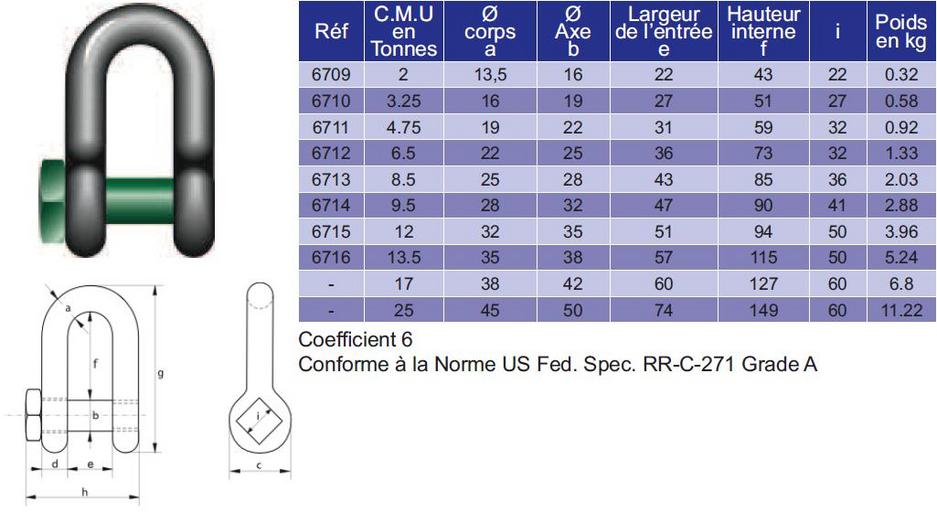 | Réf | C.M.U en Tonnes | Ø corps a | Ø Axe b | Largeur de l'entrée e | Hauteur interne f | i | Poids en kg |
|---|---|---|---|---|---|---|---|
| 6709 | 2 | 13,5 | 16 | 22 | 43 | 22 | 0.32 |
| 6710 | 3.25 | 16 | 19 | 27 | 51 | 27 | 0.58 |
| 6711 | 4.75 | 19 | 22 | 31 | 59 | 32 | 0.92 |
| 6712 | 6.5 | 22 | 25 | 36 | 73 | 32 | 1.33 |
| 6713 | 8.5 | 25 | 28 | 43 | 85 | 36 | 2.03 |
| 6714 | 9.5 | 28 | 32 | 47 | 90 | 41 | 2.88 |
| 6715 | 12 | 32 | 35 | 51 | 94 | 50 | 3.96 |
| 6716 | 13.5 | 35 | 38 | 57 | 115 | 50 | 5.24 |
| - | 17 | 38 | 42 | 60 | 127 | 60 | 6.8 |
| - | 25 | 45 | 50 | 74 | 149 | 60 | 11.22 |

Coefficient 6
Conforme à la Norme US Fed. Spec. RR-C-271 Grade A

a
f
g
b
d
e
h
i
c